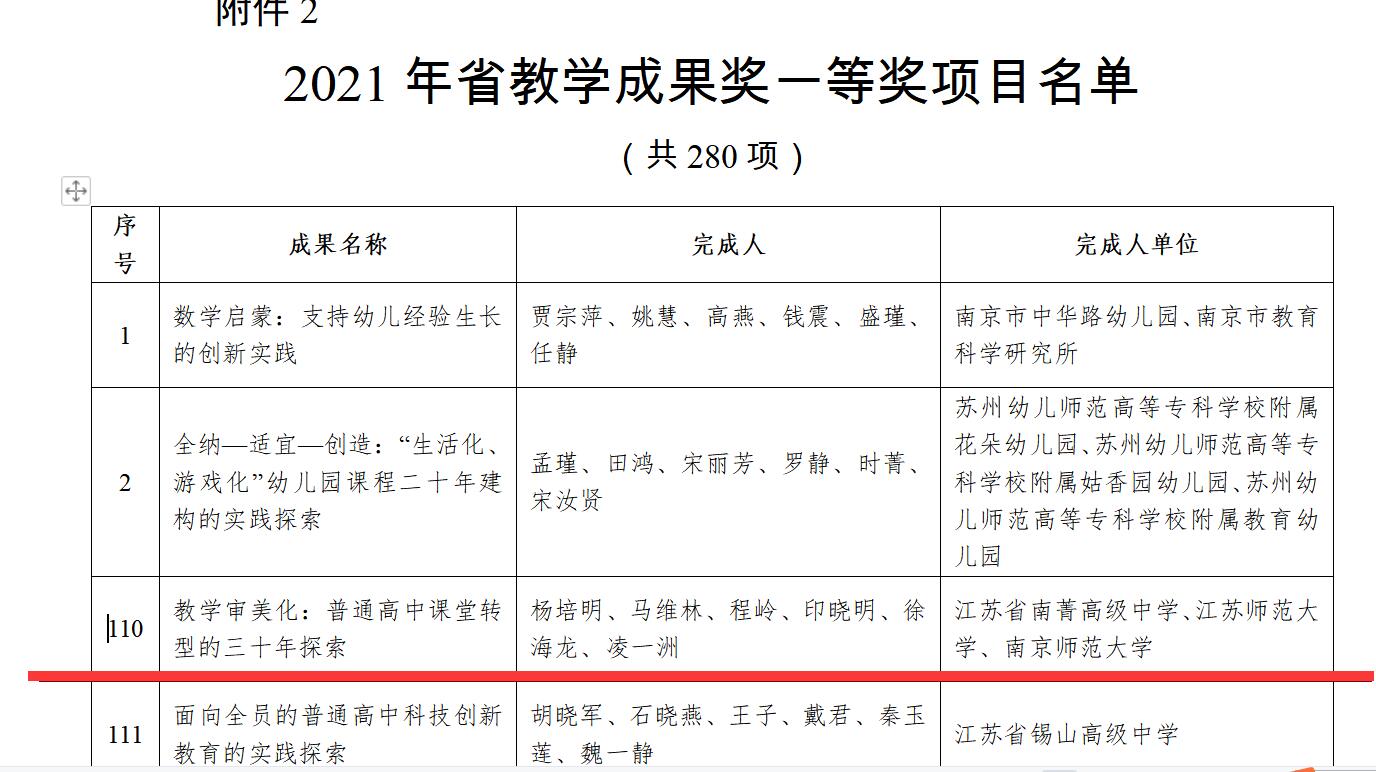 附件 2

2021 年省教学成果奖一等奖项目名单

（共 280 项）

| 序号 | 成果名称 | 完成人 | 完成人单位 |
|---|---|---|---|
| 1 | 数学启蒙：支持幼儿经验生长的创新实践 | 贾宗萍、姚慧、高燕、钱震、盛瑾、任静 | 南京市中华路幼儿园、南京市教育科学研究所 |
| 2 | 全纳—适宜—创造：“生活化、游戏化”幼儿园课程二十年建构的实践探索 | 孟瑾、田鸿、宋丽芳、罗静、时菁、宋汝贤 | 苏州幼儿师范高等专科学校附属花朵幼儿园、苏州幼儿师范高等专科学校附属姑香园幼儿园、苏州幼儿师范高等专科学校附属教育幼儿园 |
| 110 | 教学审美化：普通高中课堂转型的三十年探索 | 杨培明、马维林、程岭、印晓明、徐海龙、凌一洲 | 江苏省南菁高级中学、江苏师范大学、南京师范大学 |
| 111 | 面向全员的普通高中科技创新教育的实践探索 | 胡晓军、石晓燕、王子、戴君、秦玉莲、魏一静 | 江苏省锡山高级中学 |